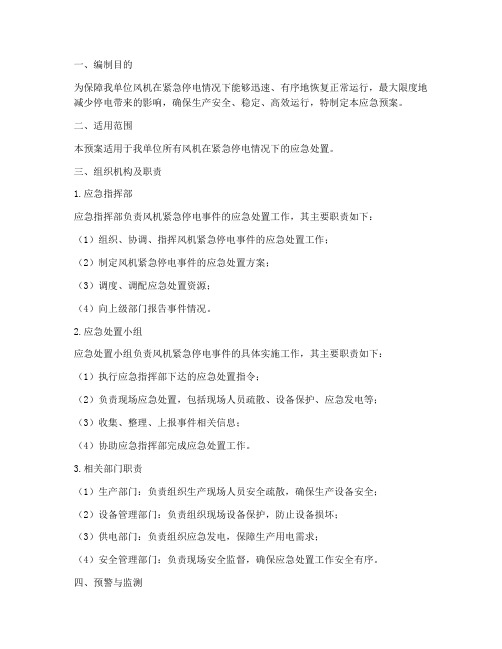 一、编制目的

为保障我单位风机在紧急停电情况下能够迅速、有序地恢复正常运行，最大限度地减少停电带来的影响，确保生产安全、稳定、高效运行，特制定本应急预案。

二、适用范围

本预案适用于我单位所有风机在紧急停电情况下的应急处置。

三、组织机构及职责

1. 应急指挥部

应急指挥部负责风机紧急停电事件的应急处置工作，其主要职责如下：

（1）组织、协调、指挥风机紧急停电事件的应急处置工作；

（2）制定风机紧急停电事件的应急处置方案；

（3）调度、调配应急处置资源；

（4）向上级部门报告事件情况。

2. 应急处置小组

应急处置小组负责风机紧急停电事件的具体实施工作，其主要职责如下：

（1）执行应急指挥部下达的应急处置指令；

（2）负责现场应急处置，包括现场人员疏散、设备保护、应急发电等；

（3）收集、整理、上报事件相关信息；

（4）协助应急指挥部完成应急处置工作。

3. 相关部门职责

（1）生产部门：负责组织生产现场人员安全疏散，确保生产设备安全；

（2）设备管理部门：负责组织现场设备保护，防止设备损坏；

（3）供电部门：负责组织应急发电，保障生产用电需求；

（4）安全管理部门：负责现场安全监督，确保应急处置工作安全有序。

四、预警与监测